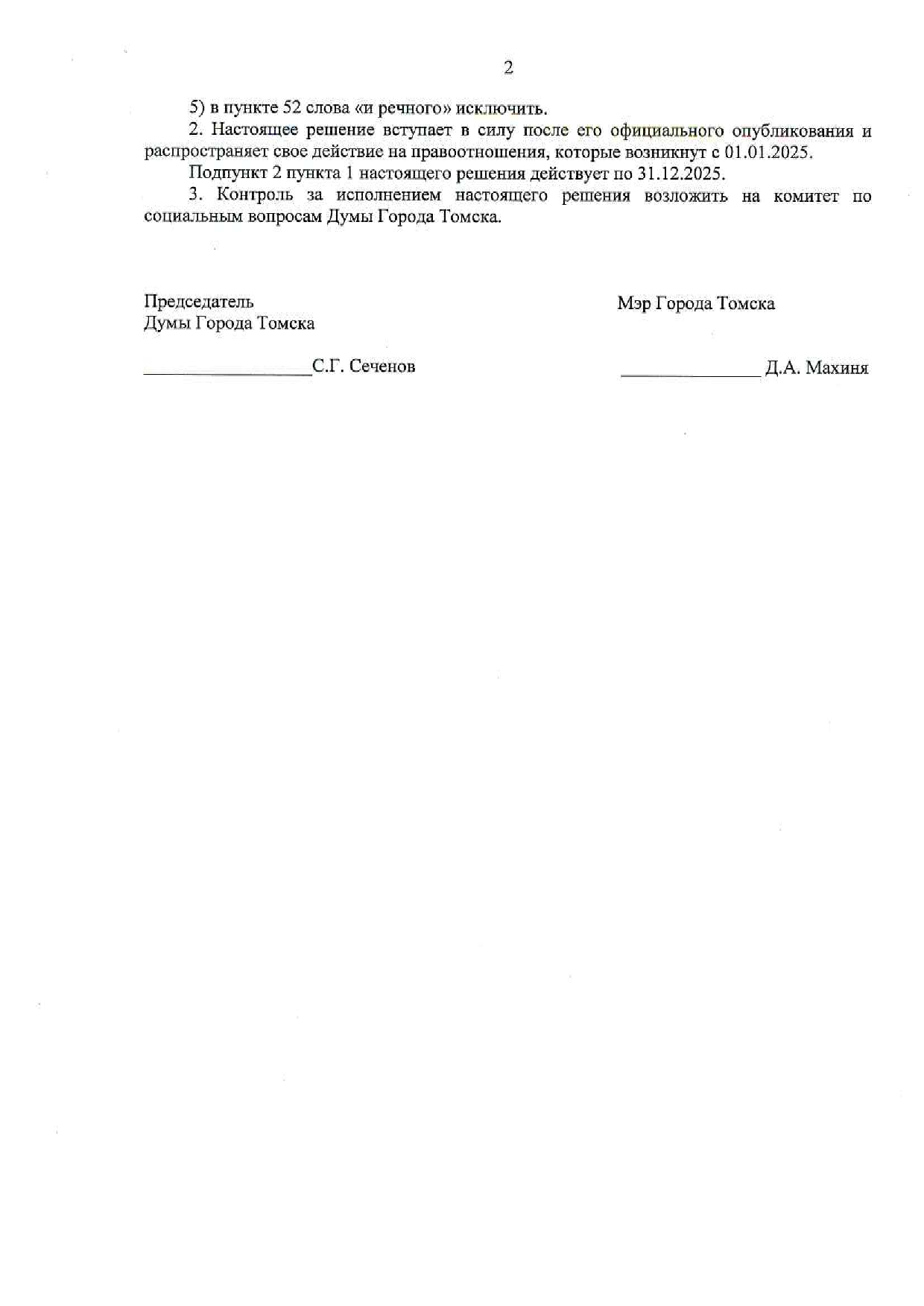 2

5) в пункте 52 слова «и речного» исключить.

2. Настоящее решение вступает в силу после его официального опубликования и распространяет свое действие на правоотношения, которые возникнут с 01.01.2025.

Подпункт 2 пункта 1 настоящего решения действует по 31.12.2025.

3. Контроль за исполнением настоящего решения возложить на комитет по социальным вопросам Думы Города Томска.

Председатель
Думы Города Томска

__________________С.Г. Сеченов

Мэр Города Томска

_______________ Д.А. Махиня